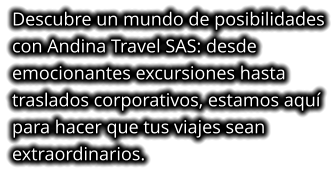 Descubre un mundo de posibilidades con Andina Travel SAS: desde emocionantes excursiones hasta traslados corporativos, estamos aquí para hacer que tus viajes sean extraordinarios.